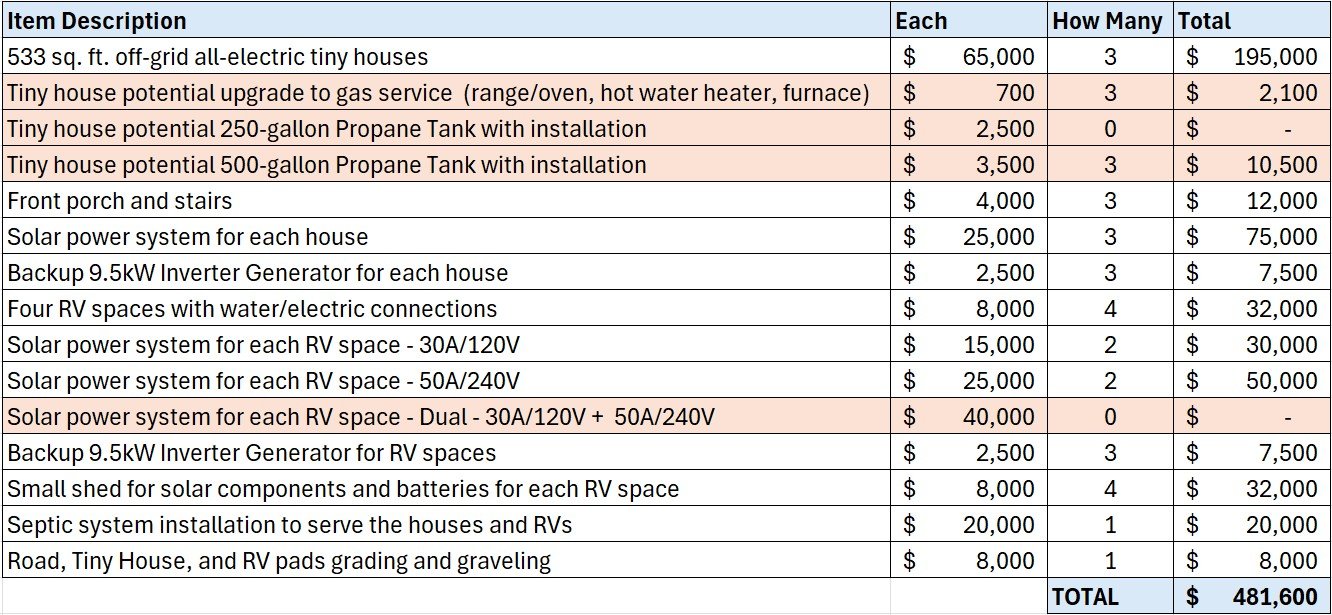 | Item Description | Each | How Many | Total |
|---|---|---|---|
| 533 sq. ft. off-grid all-electric tiny houses | $ 65,000 | 3 | $ 195,000 |
| Tiny house potential upgrade to gas service (range/oven, hot water heater, furnace) | $ 700 | 3 | $ 2,100 |
| Tiny house potential 250-gallon Propane Tank with installation | $ 2,500 | 0 | $ - |
| Tiny house potential 500-gallon Propane Tank with installation | $ 3,500 | 3 | $ 10,500 |
| Front porch and stairs | $ 4,000 | 3 | $ 12,000 |
| Solar power system for each house | $ 25,000 | 3 | $ 75,000 |
| Backup 9.5kW Inverter Generator for each house | $ 2,500 | 3 | $ 7,500 |
| Four RV spaces with water/electric connections | $ 8,000 | 4 | $ 32,000 |
| Solar power system for each RV space - 30A/120V | $ 15,000 | 2 | $ 30,000 |
| Solar power system for each RV space - 50A/240V | $ 25,000 | 2 | $ 50,000 |
| Solar power system for each RV space - Dual - 30A/120V + 50A/240V | $ 40,000 | 0 | $ - |
| Backup 9.5kW Inverter Generator for RV spaces | $ 2,500 | 3 | $ 7,500 |
| Small shed for solar components and batteries for each RV space | $ 8,000 | 4 | $ 32,000 |
| Septic system installation to serve the houses and RVs | $ 20,000 | 1 | $ 20,000 |
| Road, Tiny House, and RV pads grading and graveling | $ 8,000 | 1 | $ 8,000 |
| | | TOTAL | $ 481,600 |